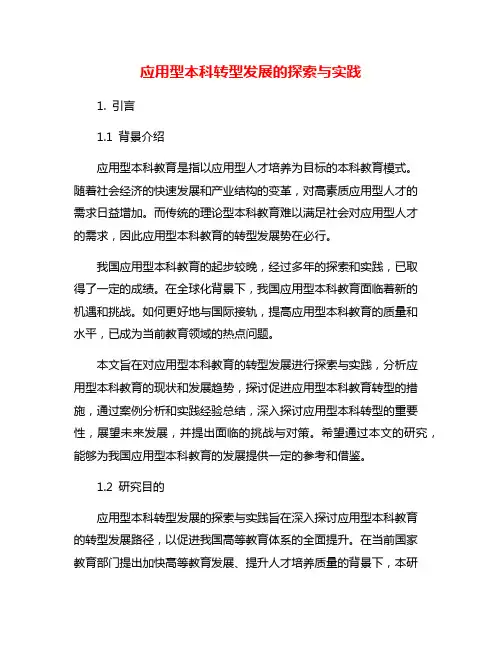 应用型本科转型发展的探索与实践

1. 引言

1.1 背景介绍

应用型本科教育是指以应用型人才培养为目标的本科教育模式。随着社会经济的快速发展和产业结构的变革，对高素质应用型人才的需求日益增加。而传统的理论型本科教育难以满足社会对应用型人才的需求，因此应用型本科教育的转型发展势在必行。

我国应用型本科教育的起步较晚，经过多年的探索和实践，已取得了一定的成绩。在全球化背景下，我国应用型本科教育面临着新的机遇和挑战。如何更好地与国际接轨，提高应用型本科教育的质量和水平，已成为当前教育领域的热点问题。

本文旨在对应用型本科教育的转型发展进行探索与实践，分析应用型本科教育的现状和发展趋势，探讨促进应用型本科教育转型的措施，通过案例分析和实践经验总结，深入探讨应用型本科转型的重要性，展望未来发展，并提出面临的挑战与对策。希望通过本文的研究，能够为我国应用型本科教育的发展提供一定的参考和借鉴。

1.2 研究目的

应用型本科转型发展的探索与实践旨在深入探讨应用型本科教育的转型发展路径，以促进我国高等教育体系的全面提升。在当前国家教育部门提出加快高等教育发展、提升人才培养质量的背景下，本研